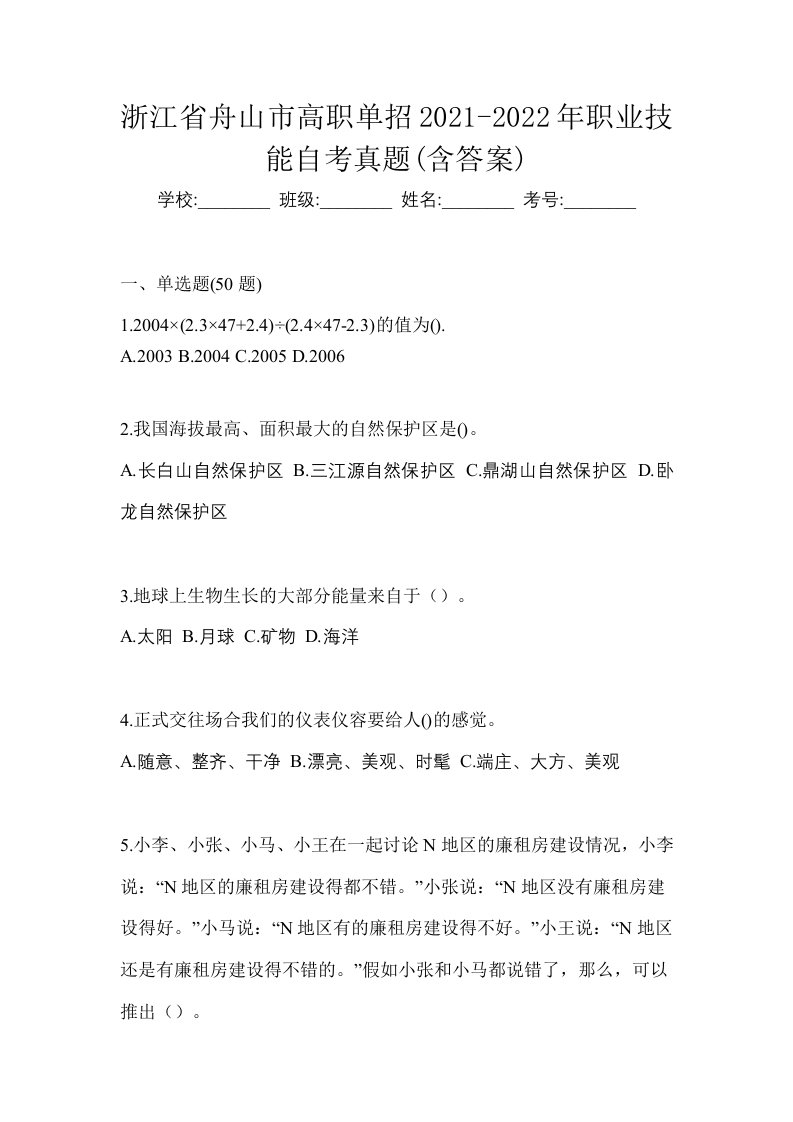 浙江省舟山市高职单招2021-2022年职业技能自考真题(含答案)

学校:________ 班级:________ 姓名:________ 考号:________

一、单选题(50 题)

1.2004×(2.3×47+2.4)÷(2.4×47-2.3)的值为().
A.2003 B.2004 C.2005 D.2006

2.我国海拔最高、面积最大的自然保护区是()。
A.长白山自然保护区 B.三江源自然保护区 C.鼎湖山自然保护区 D.卧龙自然保护区

3.地球上生物生长的大部分能量来自于（）。
A.太阳 B.月球 C.矿物 D.海洋

4.正式交往场合我们的仪表仪容要给人()的感觉。
A.随意、整齐、干净 B.漂亮、美观、时髦 C.端庄、大方、美观

5.小李、小张、小马、小王在一起讨论 N 地区的廉租房建设情况，小李说：“N 地区的廉租房建设得都不错。”小张说：“N 地区没有廉租房建设得好。”小马说：“N 地区有的廉租房建设得不好。”小王说：“N 地区还是有廉租房建设得不错的。”假如小张和小马都说错了，那么，可以推出（）。